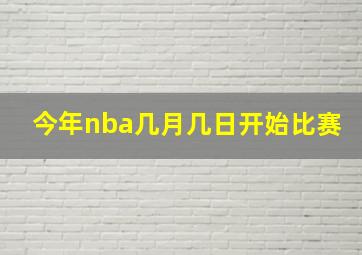 今年nba几月几日开始比赛